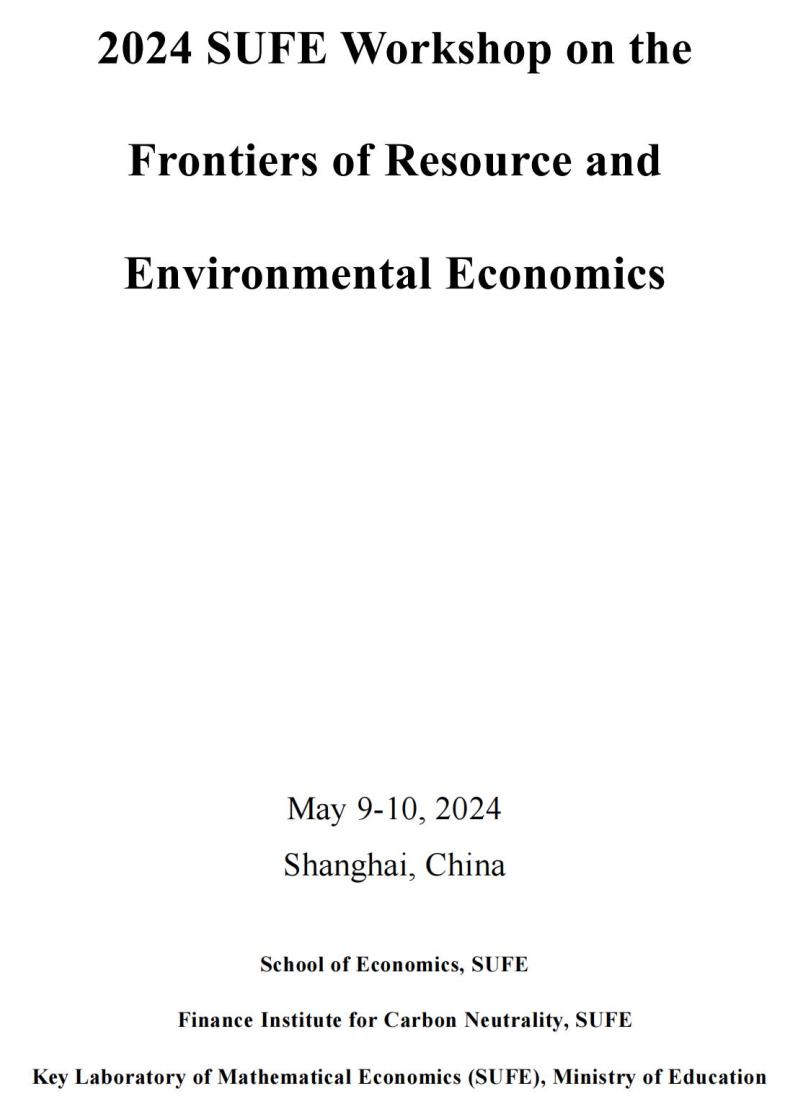 2024 SUFE Workshop on the Frontiers of Resource and Environmental Economics

May 9-10, 2024
Shanghai, China

School of Economics, SUFE

Finance Institute for Carbon Neutrality, SUFE

Key Laboratory of Mathematical Economics (SUFE), Ministry of Education